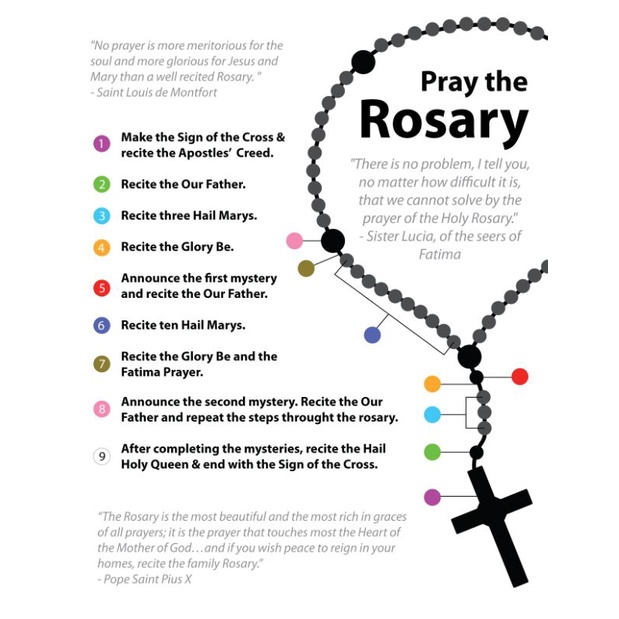 "No prayer is more meritorious for the soul and more glorious for Jesus and Mary than a well recited Rosary. "
- Saint Louis de Montfort

Pray the Rosary

"There is no problem, I tell you, no matter how difficult it is, that we cannot solve by the prayer of the Holy Rosary."
- Sister Lucia, of the seers of Fatima

1 Make the Sign of the Cross & recite the Apostles' Creed.

2 Recite the Our Father.

3 Recite three Hail Marys.

4 Recite the Glory Be.

5 Announce the first mystery and recite the Our Father.

6 Recite ten Hail Marys.

7 Recite the Glory Be and the Fatima Prayer.

8 Announce the second mystery. Recite the Our Father and repeat the steps throught the rosary.

9 After completing the mysteries, recite the Hail Holy Queen & end with the Sign of the Cross.

"The Rosary is the most beautiful and the most rich in graces of all prayers; it is the prayer that touches most the Heart of the Mother of God…and if you wish peace to reign in your homes, recite the family Rosary."
- Pope Saint Pius X